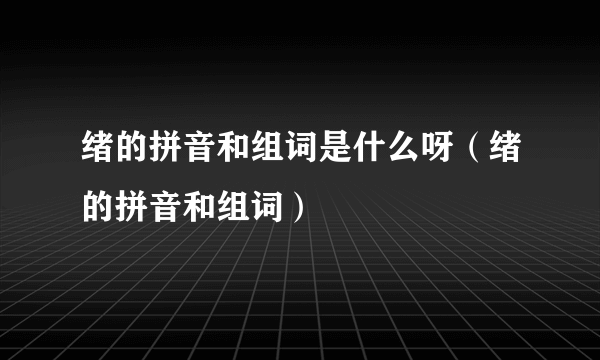 绪的拼音和组词是什么呀（绪的拼音和组词）